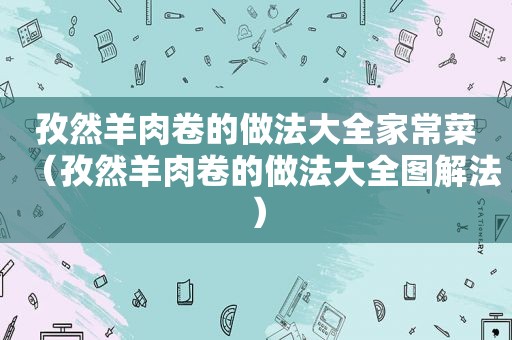 孜然羊肉卷的做法大全家常菜（孜然羊肉卷的做法大全图解法）

STATIONERY